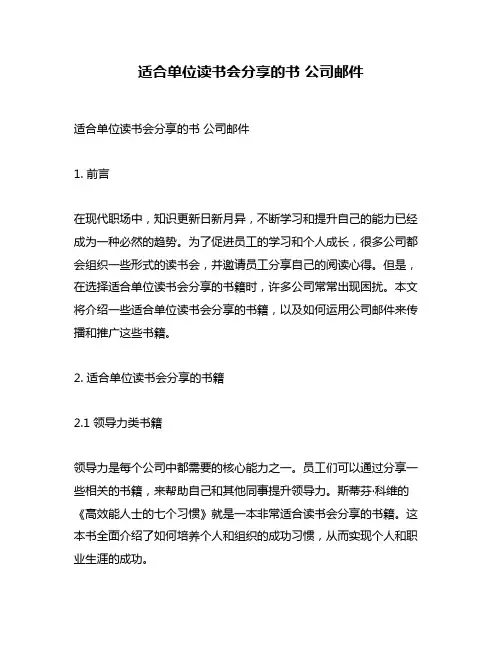 适合单位读书会分享的书 公司邮件

适合单位读书会分享的书 公司邮件

1. 前言

在现代职场中，知识更新日新月异，不断学习和提升自己的能力已经成为一种必然的趋势。为了促进员工的学习和个人成长，很多公司都会组织一些形式的读书会，并邀请员工分享自己的阅读心得。但是，在选择适合单位读书会分享的书籍时，许多公司常常出现困扰。本文将介绍一些适合单位读书会分享的书籍，以及如何运用公司邮件来传播和推广这些书籍。

2. 适合单位读书会分享的书籍

2.1 领导力类书籍

领导力是每个公司中都需要的核心能力之一。员工们可以通过分享一些相关的书籍，来帮助自己和其他同事提升领导力。斯蒂芬·科维的《高效能人士的七个习惯》就是一本非常适合读书会分享的书籍。这本书全面介绍了如何培养个人和组织的成功习惯，从而实现个人和职业生涯的成功。